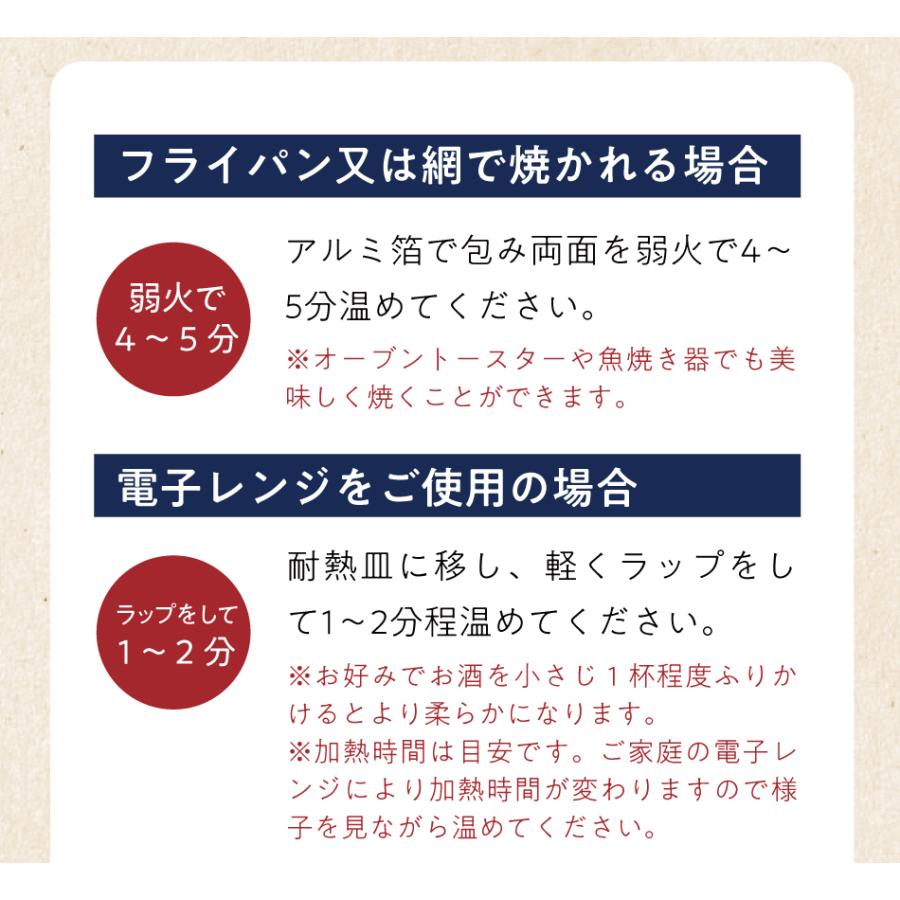 フライパン又は網で焼かれる場合

弱火で
4～5分

アルミ箔で包み両面を弱火で4～5分温めてください。

※オーブントースターや魚焼き器でも美味しく焼くことができます。

電子レンジをご使用の場合

ラップをして
1～2分

耐熱皿に移し、軽くラップをして1～2分程温めてください。

※お好みでお酒を小さじ１杯程度ふりかけるとより柔らかになります。
※加熱時間は目安です。ご家庭の電子レンジにより加熱時間が変わりますので様子を見ながら温めてください。